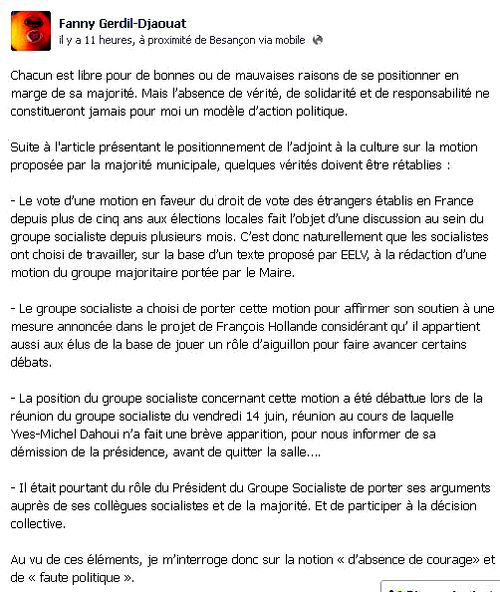 Fanny Gerdil-Djaouat
il y a 11 heures, à proximité de Besançon via mobile

Chacun est libre pour de bonnes ou de mauvaises raisons de se positionner en marge de sa majorité. Mais l'absence de vérité, de solidarité et de responsabilité ne constitueront jamais pour moi un modèle d'action politique.

Suite à l'article présentant le positionnement de l'adjoint à la culture sur la motion proposée par la majorité municipale, quelques vérités doivent être rétablies :

- Le vote d'une motion en faveur du droit de vote des étrangers établis en France depuis plus de cinq ans aux élections locales fait l'objet d'une discussion au sein du groupe socialiste depuis plusieurs mois. C'est donc naturellement que les socialistes ont choisi de travailler, sur la base d'un texte proposé par EELV, à la rédaction d'une motion du groupe majoritaire portée par le Maire.

- Le groupe socialiste a choisi de porter cette motion pour affirmer son soutien à une mesure annoncée dans le projet de François Hollande considérant qu' il appartient aussi aux élus de la base de jouer un rôle d'aiguillon pour faire avancer certains débats.

- La position du groupe socialiste concernant cette motion a été débattue lors de la réunion du groupe socialiste du vendredi 14 juin, réunion au cours de laquelle Yves-Michel Dahoui n'a fait une brève apparition, pour nous informer de sa démission de la présidence, avant de quitter la salle....

- Il était pourtant du rôle du Président du Groupe Socialiste de porter ses arguments auprès de ses collègues socialistes et de la majorité. Et de participer à la décision collective.

Au vu de ces éléments, je m'interroge donc sur la notion « d'absence de courage» et de « faute politique ».